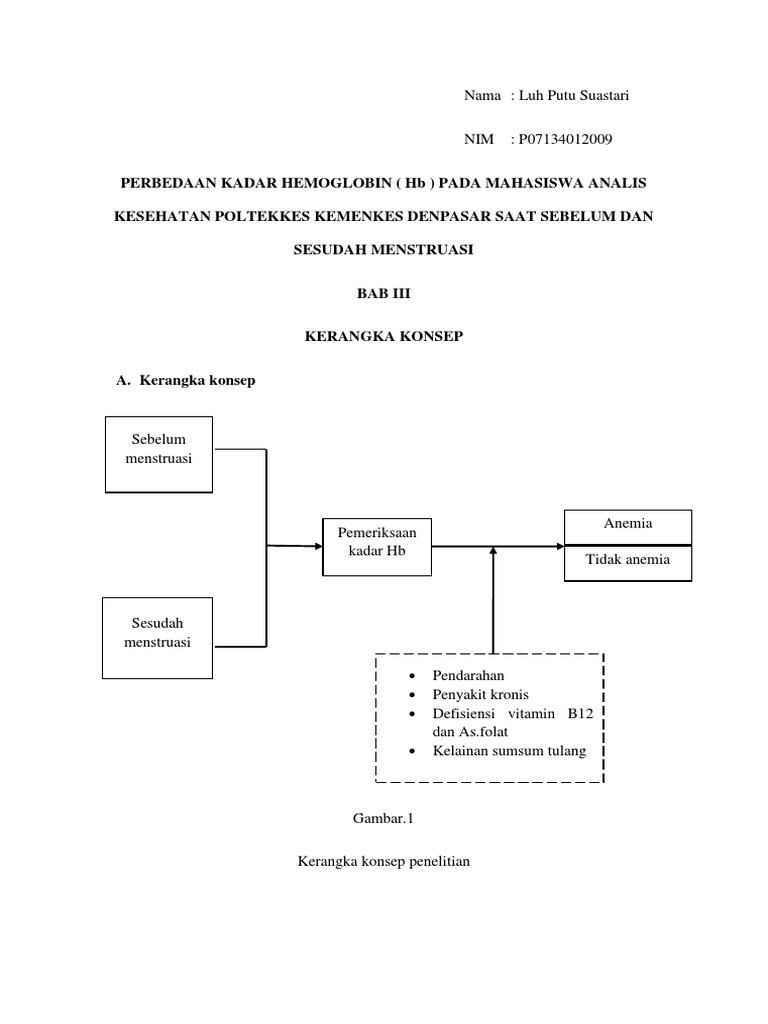 Nama : Luh Putu Suastari

NIM : P07134012009

PERBEDAAN KADAR HEMOGLOBIN ( Hb ) PADA MAHASISWA ANALIS KESEHATAN POLTEKKES KEMENKES DENPASAR SAAT SEBELUM DAN SESUDAH MENSTRUASI

BAB III

KERANGKA KONSEP

A. Kerangka konsep

Sebelum menstruasi

Sesudah menstruasi

Pemeriksaan kadar Hb

Anemia

Tidak anemia

• Pendarahan
• Penyakit kronis
• Defisiensi vitamin B12 dan As.folat
• Kelainan sumsum tulang

Gambar.1

Kerangka konsep penelitian